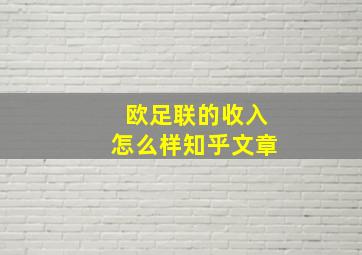 欧足联的收入
怎么样知乎文章